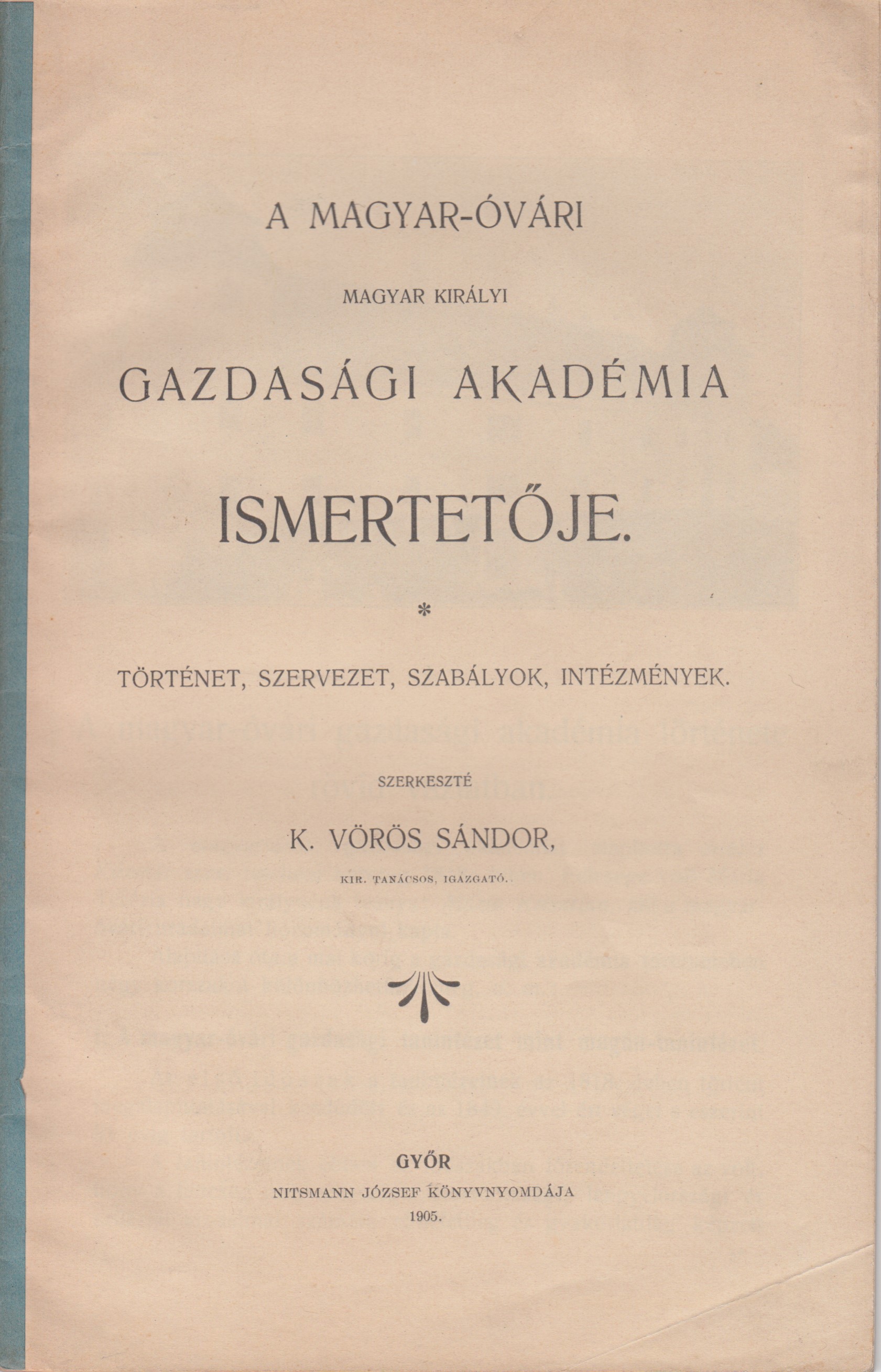 A MAGYAR-ÓVÁRI

MAGYAR KIRÁLYI

GAZDASÁGI AKADÉMIA

ISMERTETŐJE.

*

TÖRTÉNET, SZERVEZET, SZABÁLYOK, INTÉZMÉNYEK.

SZERKESZTÉ

K. VÖRÖS SÁNDOR,

KIR. TANÁCSOS, IGAZGATÓ.

GYŐR

NITSMANN JÓZSEF KÖNYVNYOMDÁJA

1905.